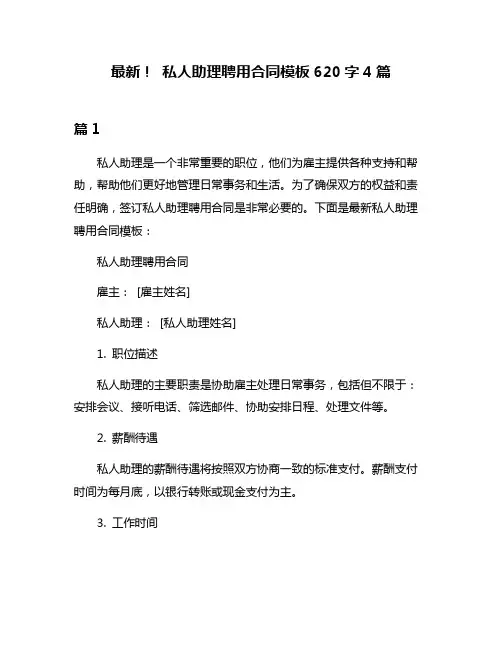 最新！ 私人助理聘用合同模板 620 字 4 篇

篇 1

私人助理是一个非常重要的职位，他们为雇主提供各种支持和帮助，帮助他们更好地管理日常事务和生活。为了确保双方的权益和责任明确，签订私人助理聘用合同是非常必要的。下面是最新私人助理聘用合同模板：

私人助理聘用合同

雇主： [雇主姓名]

私人助理： [私人助理姓名]

1. 职位描述

私人助理的主要职责是协助雇主处理日常事务，包括但不限于：安排会议、接听电话、筛选邮件、协助安排日程、处理文件等。

2. 薪酬待遇

私人助理的薪酬待遇将按照双方协商一致的标准支付。薪酬支付时间为每月底，以银行转账或现金支付为主。

3. 工作时间